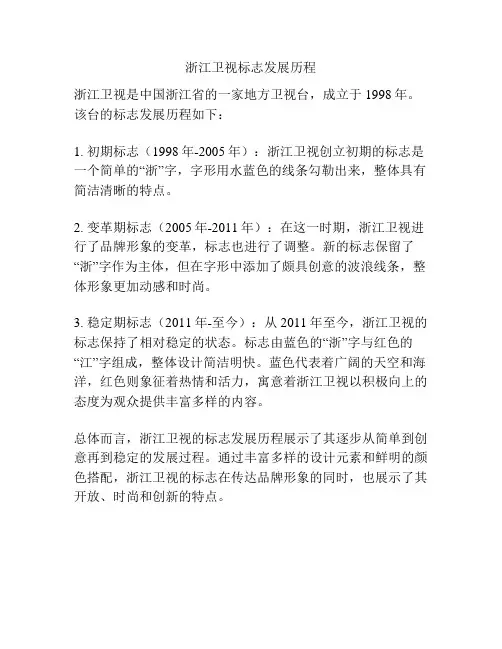 浙江卫视标志发展历程

浙江卫视是中国浙江省的一家地方卫视台，成立于 1998 年。该台的标志发展历程如下：

1. 初期标志（1998 年-2005 年）：浙江卫视创立初期的标志是一个简单的“浙”字，字形用水蓝色的线条勾勒出来，整体具有简洁清晰的特点。

2. 变革期标志（2005 年-2011 年）：在这一时期，浙江卫视进行了品牌形象的变革，标志也进行了调整。新的标志保留了“浙”字作为主体，但在字形中添加了颇具创意的波浪线条，整体形象更加动感和时尚。

3. 稳定期标志（2011 年-至今）：从 2011 年至今，浙江卫视的标志保持了相对稳定的状态。标志由蓝色的“浙”字与红色的“江”字组成，整体设计简洁明快。蓝色代表着广阔的天空和海洋，红色则象征着热情和活力，寓意着浙江卫视以积极向上的态度为观众提供丰富多样的内容。

总体而言，浙江卫视的标志发展历程展示了其逐步从简单到创意再到稳定的发展过程。通过丰富多样的设计元素和鲜明的颜色搭配，浙江卫视的标志在传达品牌形象的同时，也展示了其开放、时尚和创新的特点。